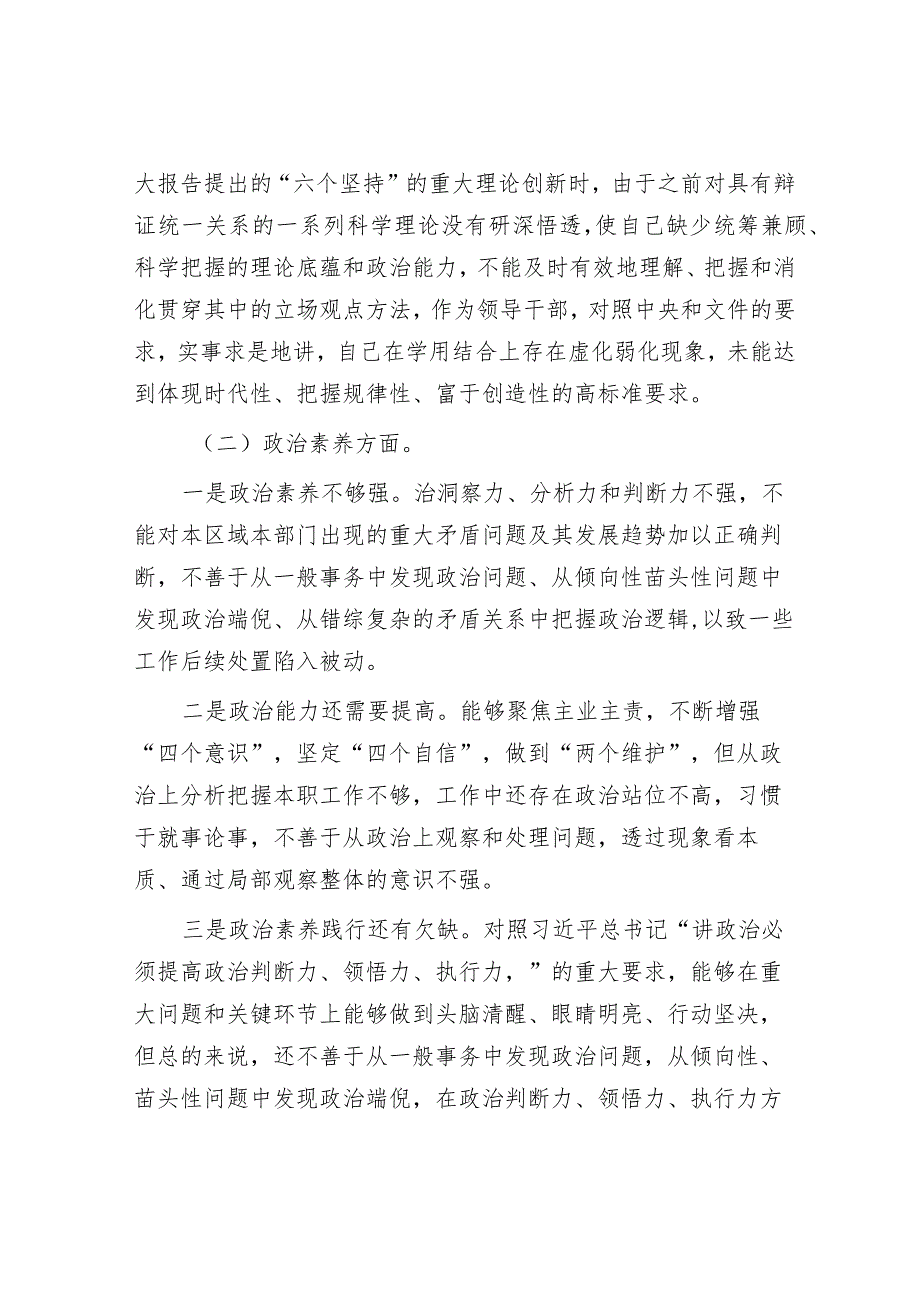 大报告提出的“六个坚持”的重大理论创新时，由于之前对具有辩证统一关系的一系列科学理论没有研深悟透，使自己缺少统筹兼顾、科学把握的理论底蕴和政治能力，不能及时有效地理解、把握和消化贯穿其中的立场观点方法，作为领导干部，对照中央和文件的要求，实事求是地讲，自己在学用结合上存在虚化弱化现象，未能达到体现时代性、把握规律性、富于创造性的高标准要求。

（二）政治素养方面。

一是政治素养不够强。治洞察力、分析力和判断力不强，不能对本区域本部门出现的重大矛盾问题及其发展趋势加以正确判断，不善于从一般事务中发现政治问题、从倾向性苗头性问题中发现政治端倪、从错综复杂的矛盾关系中把握政治逻辑，以致一些工作后续处置陷入被动。

二是政治能力还需要提高。能够聚焦主业主责，不断增强“四个意识”，坚定“四个自信”，做到“两个维护”，但从政治上分析把握本职工作不够，工作中还存在政治站位不高，习惯于就事论事，不善于从政治上观察和处理问题，透过现象看本质、通过局部观察整体的意识不强。

三是政治素养践行还有欠缺。对照习近平总书记“讲政治必须提高政治判断力、领悟力、执行力，”的重大要求，能够在重大问题和关键环节上能够做到头脑清醒、眼睛明亮、行动坚决，但总的来说，还不善于从一般事务中发现政治问题，从倾向性、苗头性问题中发现政治端倪，在政治判断力、领悟力、执行力方